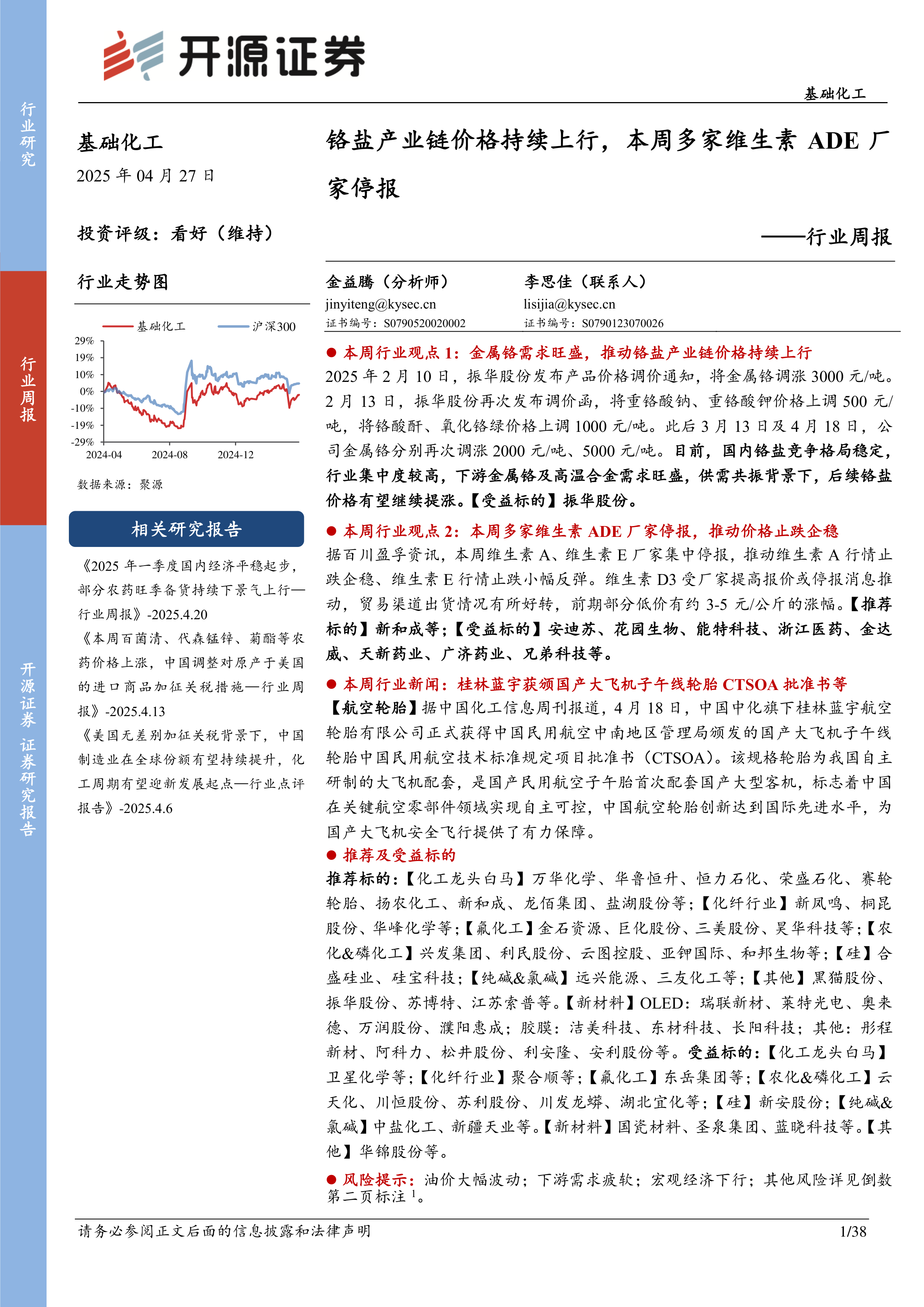 行业研究

行业周报

开源证券 证券研究报告

开源证券

基础化工

基础化工

2025 年 04 月 27 日

投资评级：看好（维持）

行业走势图

基础化工 沪深300

29%
19%
10%
0%
-10%
-19%
-29%

2024-04 2024-08 2024-12

数据来源：聚源

相关研究报告

《2025 年一季度国内经济平稳起步，部分农药旺季备货持续下景气上行—行业周报》-2025.4.20

《本周百菌清、代森锰锌、菊酯等农药价格上涨，中国调整对原产于美国的进口商品加征关税措施—行业周报》-2025.4.13

《美国无差别加征关税背景下，中国制造业在全球份额有望持续提升，化工周期有望迎新发展起点—行业点评报告》-2025.4.6

铬盐产业链价格持续上行，本周多家维生素 ADE 厂家停报

——行业周报

金益腾（分析师）
jinyiteng@kysec.cn
证书编号：S0790520020002

李思佳（联系人）
lisijia@kysec.cn
证书编号：S0790123070026

● 本周行业观点 1：金属铬需求旺盛，推动铬盐产业链价格持续上行

2025 年 2 月 10 日，振华股份发布产品价格调价通知，将金属铬调涨 3000 元/吨。2 月 13 日，振华股份再次发布调价函，将重铬酸钠、重铬酸钾价格上调 500 元/吨，将铬酸酐、氧化铬绿价格上调 1000 元/吨。此后 3 月 13 日及 4 月 18 日，公司金属铬分别再次调涨 2000 元/吨、5000 元/吨。目前，国内铬盐竞争格局稳定，行业集中度较高，下游金属铬及高温合金需求旺盛，供需共振背景下，后续铬盐价格有望继续提涨。【受益标的】振华股份。

● 本周行业观点 2：本周多家维生素 ADE 厂家停报，推动价格止跌企稳

据百川盈孚资讯，本周维生素 A、维生素 E 厂家集中停报，推动维生素 A 行情止跌企稳、维生素 E 行情止跌小幅反弹。维生素 D3 受厂家提高报价或停报消息推动，贸易渠道出货情况有所好转，前期部分低价有约 3-5 元/公斤的涨幅。【推荐标的】新和成等；【受益标的】安迪苏、花园生物、能特科技、浙江医药、金达威、天新药业、广济药业、兄弟科技等。

● 本周行业新闻：桂林蓝宇获颁国产大飞机子午线轮胎 CTSOA 批准书等

【航空轮胎】据中国化工信息周刊报道，4 月 18 日，中国中化旗下桂林蓝宇航空轮胎有限公司正式获得中国民用航空中南地区管理局颁发的国产大飞机子午线轮胎中国民用航空技术标准规定项目批准书（CTSOA）。该规格轮胎为我国自主研制的大飞机配套，是国产民用航空子午胎首次配套国产大型客机，标志着中国在关键航空零部件领域实现自主可控，中国航空轮胎创新达到国际先进水平，为国产大飞机安全飞行提供了有力保障。

● 推荐及受益标的

推荐标的：【化工龙头白马】万华化学、华鲁恒升、恒力石化、荣盛石化、赛轮轮胎、扬农化工、新和成、龙佰集团、盐湖股份等；【化纤行业】新凤鸣、桐昆股份、华峰化学等；【氟化工】金石资源、巨化股份、三美股份、昊华科技等；【农化&磷化工】兴发集团、利民股份、云图控股、亚钾国际、和邦生物等；【硅】合盛硅业、硅宝科技；【纯碱&氯碱】远兴能源、三友化工等；【其他】黑猫股份、振华股份、苏博特、江苏索普等。【新材料】OLED：瑞联新材、莱特光电、奥来德、万润股份、濮阳惠成；胶膜：洁美科技、东材科技、长阳科技；其他：彤程新材、阿科力、松井股份、利安隆、安利股份等。受益标的：【化工龙头白马】卫星化学等；【化纤行业】聚合顺等；【氟化工】东岳集团等；【农化&磷化工】云天化、川恒股份、苏利股份、川发龙蟒、湖北宜化等；【硅】新安股份；【纯碱&氯碱】中盐化工、新疆天业等。【新材料】国瓷材料、圣泉集团、蓝晓科技等。【其他】华锦股份等。

● 风险提示：油价大幅波动；下游需求疲软；宏观经济下行；其他风险详见倒数第二页标注 $^1$。

请务必参阅正文后面的信息披露和法律声明 1/38